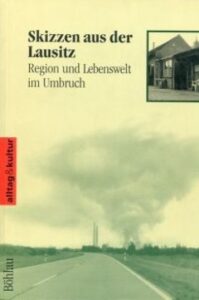 Skizzen aus der Lausitz

Region und Lebenswelt im Umbruch

alltag & kultur

Böhlau